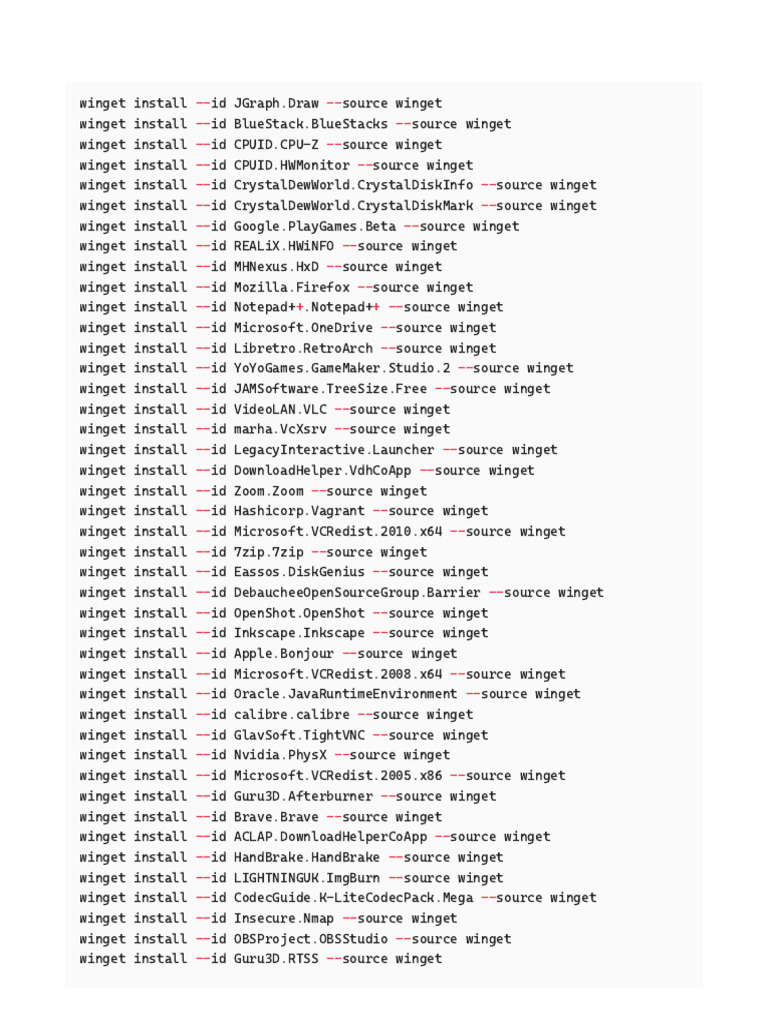 winget install --id JGraph.Draw --source winget
winget install --id BlueStack.BlueStacks --source winget
winget install --id CPUID.CPU-Z --source winget
winget install --id CPUID.HWMonitor --source winget
winget install --id CrystalDewWorld.CrystalDiskInfo --source winget
winget install --id CrystalDewWorld.CrystalDiskMark --source winget
winget install --id Google.PlayGames.Beta --source winget
winget install --id REALiX.HWiNFO --source winget
winget install --id MHNexus.HxD --source winget
winget install --id Mozilla.Firefox --source winget
winget install --id Notepad++.Notepad++ --source winget
winget install --id Microsoft.OneDrive --source winget
winget install --id Libretro.RetroArch --source winget
winget install --id YoYoGames.GameMaker.Studio.2 --source winget
winget install --id JAMSoftware.TreeSize.Free --source winget
winget install --id VideoLAN.VLC --source winget
winget install --id marha.VcXsrv --source winget
winget install --id LegacyInteractive.Launcher --source winget
winget install --id DownloadHelper.VdhCoApp --source winget
winget install --id Zoom.Zoom --source winget
winget install --id Hashicorp.Vagrant --source winget
winget install --id Microsoft.VCRedist.2010.x64 --source winget
winget install --id 7zip.7zip --source winget
winget install --id Eassos.DiskGenius --source winget
winget install --id DebaucheeOpenSourceGroup.Barrier --source winget
winget install --id OpenShot.OpenShot --source winget
winget install --id Inkscape.Inkscape --source winget
winget install --id Apple.Bonjour --source winget
winget install --id Microsoft.VCRedist.2008.x64 --source winget
winget install --id Oracle.JavaRuntimeEnvironment --source winget
winget install --id calibre.calibre --source winget
winget install --id GlavSoft.TightVNC --source winget
winget install --id Nvidia.PhysX --source winget
winget install --id Microsoft.VCRedist.2005.x86 --source winget
winget install --id Guru3D.Afterburner --source winget
winget install --id Brave.Brave --source winget
winget install --id ACLAP.DownloadHelperCoApp --source winget
winget install --id HandBrake.HandBrake --source winget
winget install --id LIGHTNINGUK.ImgBurn --source winget
winget install --id CodecGuide.K-LiteCodecPack.Mega --source winget
winget install --id Insecure.Nmap --source winget
winget install --id OBSProject.OBSStudio --source winget
winget install --id Guru3D.RTSS --source winget